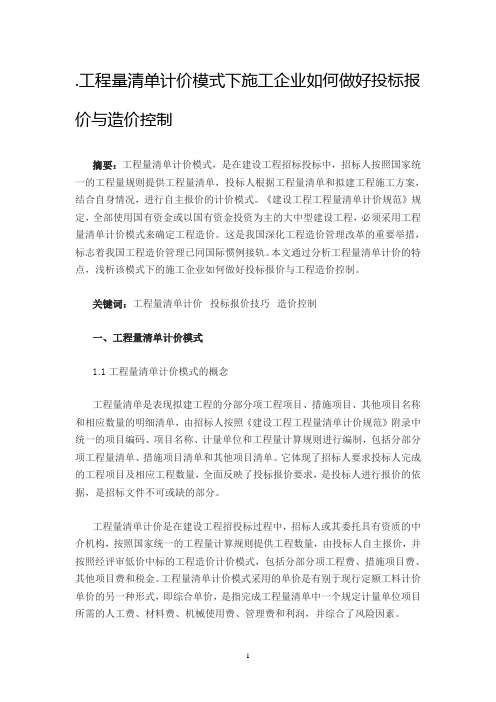 .工程量清单计价模式下施工企业如何做好投标报价与造价控制

摘要：工程量清单计价模式，是在建设工程招标投标中，招标人按照国家统一的工程量规则提供工程量清单，投标人根据工程量清单和拟建工程施工方案，结合自身情况，进行自主报价的计价模式。《建设工程工程量清单计价规范》规定，全部使用国有资金或以国有资金投资为主的大中型建设工程，必须采用工程量清单计价模式来确定工程造价。这是我国深化工程造价管理改革的重要举措，标志着我国工程造价管理已同国际惯例接轨。本文通过分析工程量清单计价的特点，浅析该模式下的施工企业如何做好投标报价与工程造价控制。

关键词：工程量清单计价 投标报价技巧 造价控制

一、工程量清单计价模式

1.1 工程量清单计价模式的概念

工程量清单是表现拟建工程的分部分项工程项目、措施项目、其他项目名称和相应数量的明细清单，由招标人按照《建设工程工程量清单计价规范》附录中统一的项目编码、项目名称、计量单位和工程量计算规则进行编制，包括分部分项工程量清单、措施项目清单和其他项目清单。它体现了招标人要求投标人完成的工程项目及相应工程数量，全面反映了投标报价要求，是投标人进行报价的依据，是招标文件不可或缺的部分。

工程量清单计价是在建设工程招投标过程中，招标人或其委托具有资质的中介机构，按照国家统一的工程量计算规则提供工程数量，由投标人自主报价，并按照经评审低价中标的工程造价计价模式，包括分部分项工程费、措施项目费、其他项目费和税金。工程量清单计价模式采用的单价是有别于现行定额工料计价单价的另一种形式，即综合单价，是指完成工程量清单中一个规定计量单位项目所需的人工费、材料费、机械使用费、管理费和利润，并综合了风险因素。

1